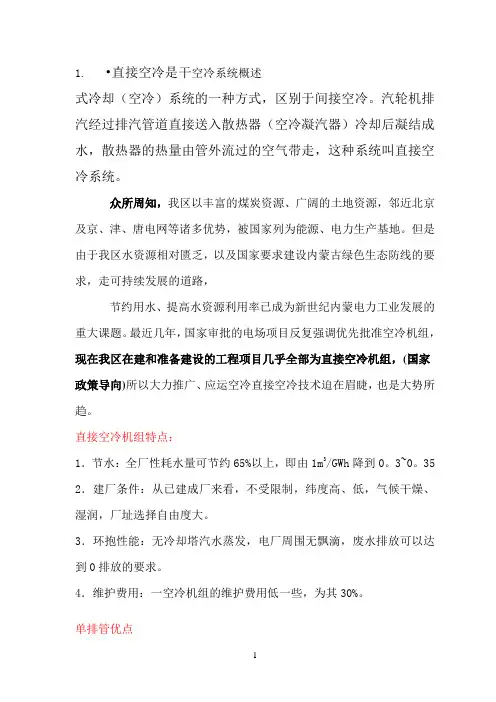 1. •直接空冷是干空冷系统概述

式冷却（空冷）系统的一种方式，区别于间接空冷。汽轮机排汽经过排汽管道直接送入散热器（空冷凝汽器）冷却后凝结成水，散热器的热量由管外流过的空气带走，这种系统叫直接空冷系统。

众所周知，我区以丰富的煤炭资源、广阔的土地资源，邻近北京及京、津、唐电网等诸多优势，被国家列为能源、电力生产基地。但是由于我区水资源相对匮乏，以及国家要求建设内蒙古绿色生态防线的要求，走可持续发展的道路，

节约用水、提高水资源利用率已成为新世纪内蒙电力工业发展的重大课题。最近几年，国家审批的电场项目反复强调优先批准空冷机组，现在我区在建和准备建设的工程项目几乎全部为直接空冷机组，(国家政策导向)所以大力推广、应运空冷直接空冷技术迫在眉睫，也是大势所趋。

直接空冷机组特点：

1．节水：全厂性耗水量可节约 65%以上，即由 $1m^3/GWh$ 降到 0。3~0。35

2．建厂条件：从已建成厂来看，不受限制，纬度高、低，气候干燥、湿润，厂址选择自由度大。

3．环抱性能：无冷却塔汽水蒸发，电厂周围无飘滴，废水排放可以达到 0 排放的要求。

4．维护费用：一空冷机组的维护费用低一些，为其 30%。

单排管优点

1